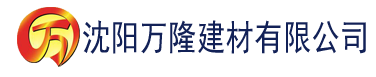 万 沈阳万隆建材有限公司